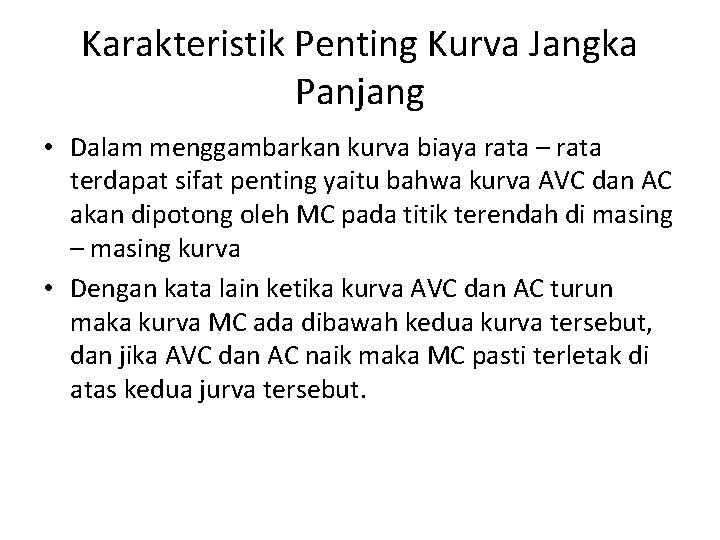 Karakteristik Penting Kurva Jangka Panjang

• Dalam menggambarkan kurva biaya rata – rata terdapat sifat penting yaitu bahwa kurva AVC dan AC akan dipotong oleh MC pada titik terendah di masing – masing kurva

• Dengan kata lain ketika kurva AVC dan AC turun maka kurva MC ada dibawah kedua kurva tersebut, dan jika AVC dan AC naik maka MC pasti terletak di atas kedua jurva tersebut.